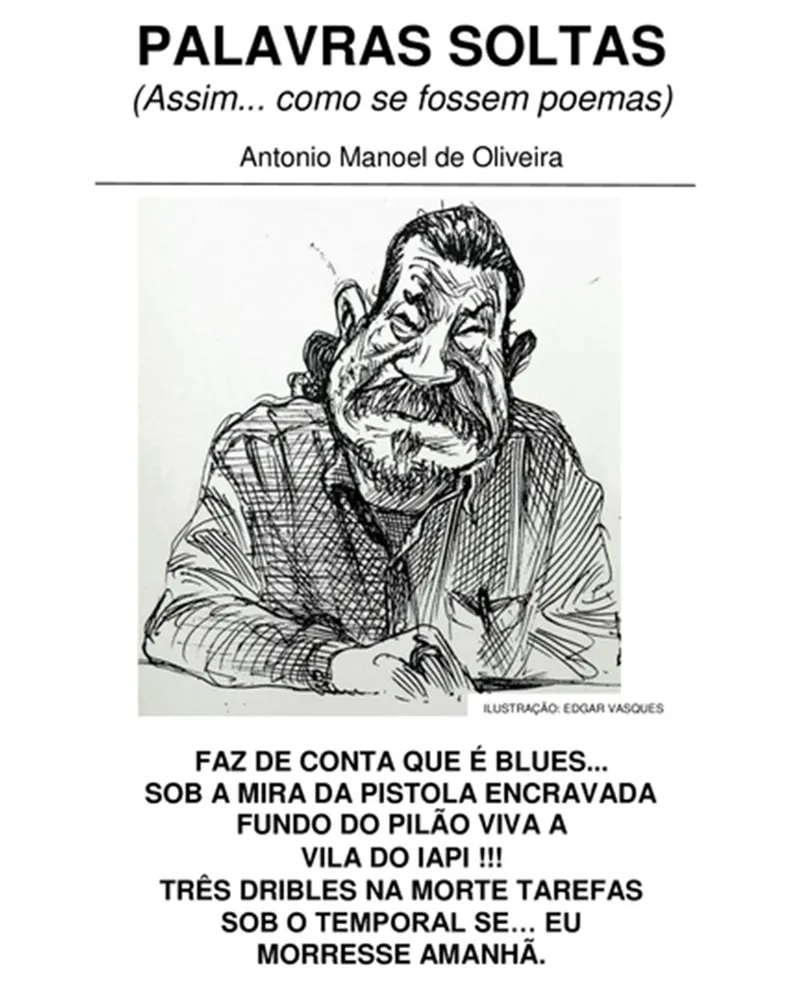 PALAVRAS SOLTAS
(Assim... como se fossem poemas)

Antonio Manoel de Oliveira

ILUSTRAÇÃO: EDGAR VASQUES

FAZ DE CONTA QUE É BLUES...
SOB A MIRA DA PISTOLA ENCRAVADA
FUNDO DO PILÃO VIVA A
VILA DO IAPI !!!
TRÊS DRIBLES NA MORTE TAREFAS
SOB O TEMPORAL SE... EU
MORRESSE AMANHÃ.